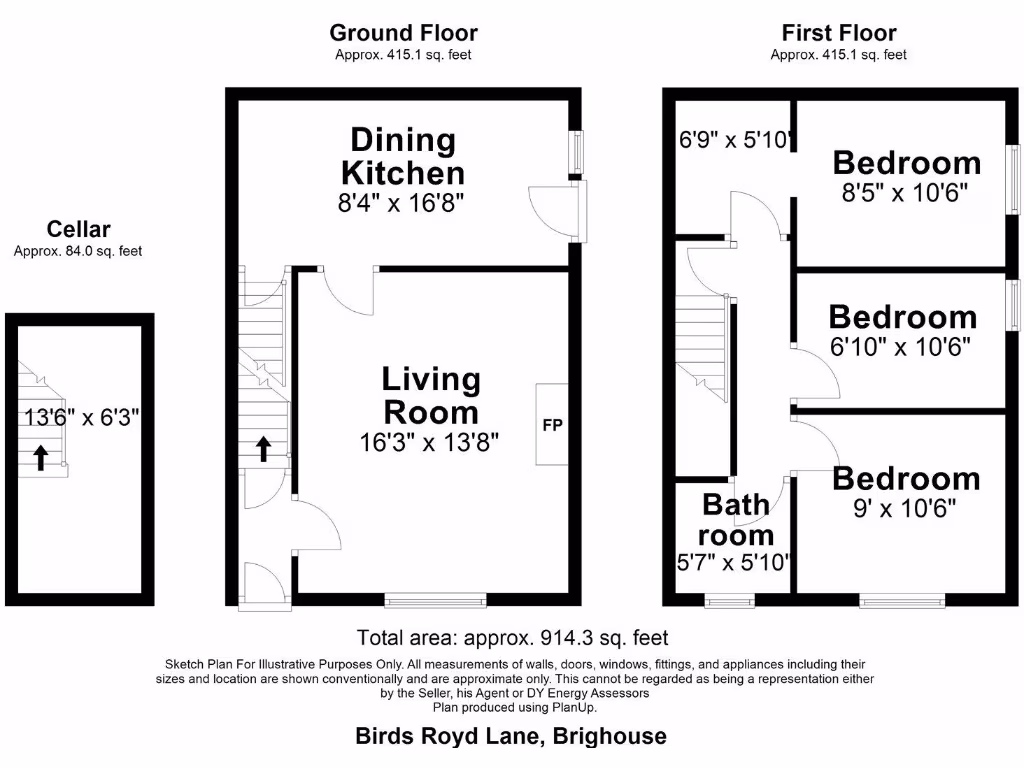 Cellar
Approx. 84.0 sq. feet

13'6" x 6'3"

Ground Floor
Approx. 415.1 sq. feet

Dining Kitchen
8'4" x 16'8"

Living Room
16'3" x 13'8"

FP

First Floor
Approx. 415.1 sq. feet

6'9" x 5'10"

Bedroom
8'5" x 10'6"

Bedroom
6'10" x 10'6"

Bedroom
9' x 10'6"

Bath room
5'7" x 5'10"

Total area: approx. 914.3 sq. feet

Sketch Plan For Illustrative Purposes Only. All measurements of walls, doors, windows, fittings, and appliances including their sizes and location are shown conventionally and are approximate only. This cannot be regarded as being a representation either by the Seller, his Agent or DY Energy Assessors
Plan produced using PlanUp.

Birds Royd Lane, Brighouse